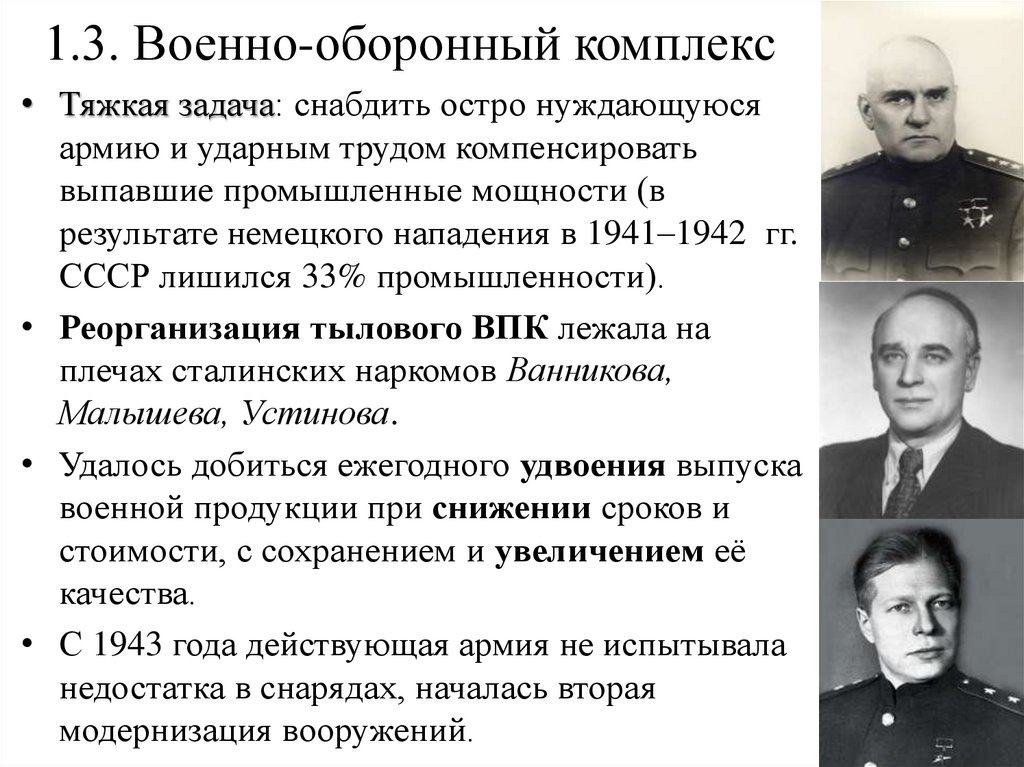 1.3. Военно-оборонный комплекс

• Тяжкая задача: снабдить остро нуждающуюся армию и ударным трудом компенсировать выпавшие промышленные мощности (в результате немецкого нападения в 1941–1942 гг. СССР лишился 33% промышленности).

• Реорганизация тылового ВПК лежала на плечах сталинских наркомов Ванникова, Малышева, Устинова.

• Удалось добиться ежегодного удвоения выпуска военной продукции при снижении сроков и стоимости, с сохранением и увеличением её качества.

• С 1943 года действующая армия не испытывала недостатка в снарядах, началась вторая модернизация вооружений.